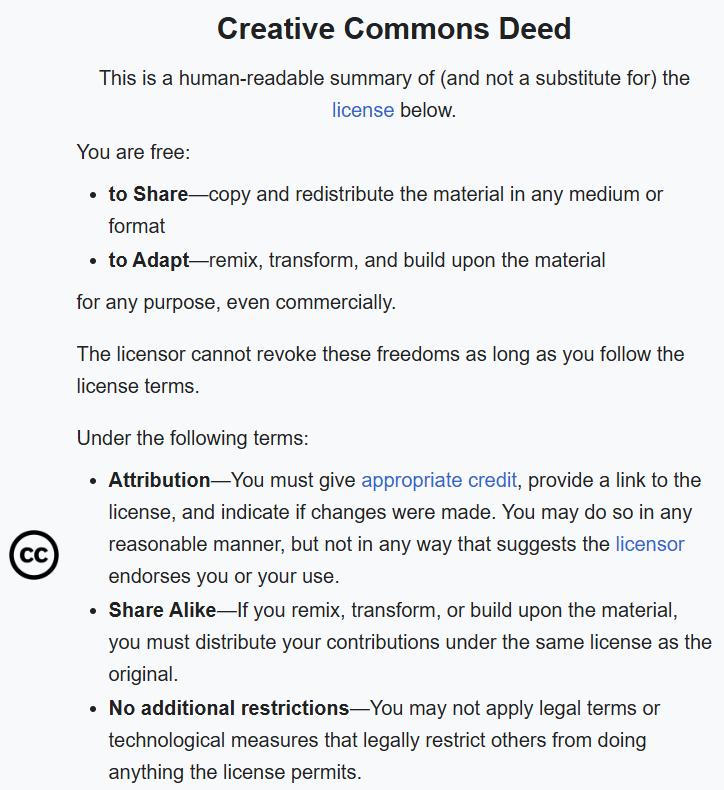 Creative Commons Deed

This is a human-readable summary of (and not a substitute for) the license below.

You are free:

- to Share—copy and redistribute the material in any medium or format
- to Adapt—remix, transform, and build upon the material

for any purpose, even commercially.

The licensor cannot revoke these freedoms as long as you follow the license terms.

Under the following terms:

cc

- Attribution—You must give appropriate credit, provide a link to the license, and indicate if changes were made. You may do so in any reasonable manner, but not in any way that suggests the licensor endorses you or your use.
- Share Alike—If you remix, transform, or build upon the material, you must distribute your contributions under the same license as the original.
- No additional restrictions—You may not apply legal terms or technological measures that legally restrict others from doing anything the license permits.